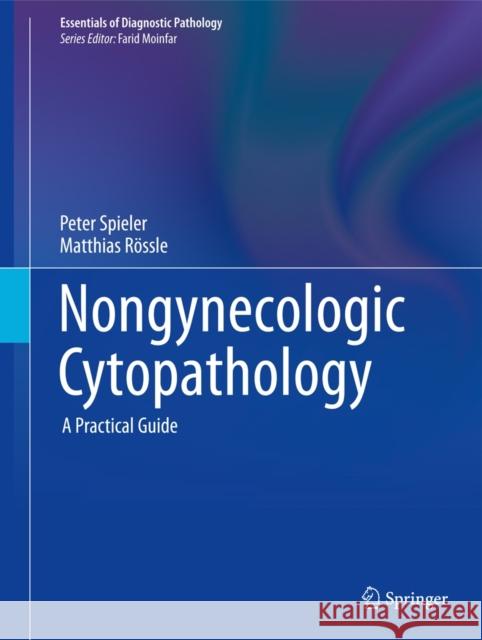 Essentials of Diagnostic Pathology
Series Editor: Farid Moinfar

Peter Spieler
Matthias Rössle

Nongynecologic Cytopathology

A Practical Guide

Springer